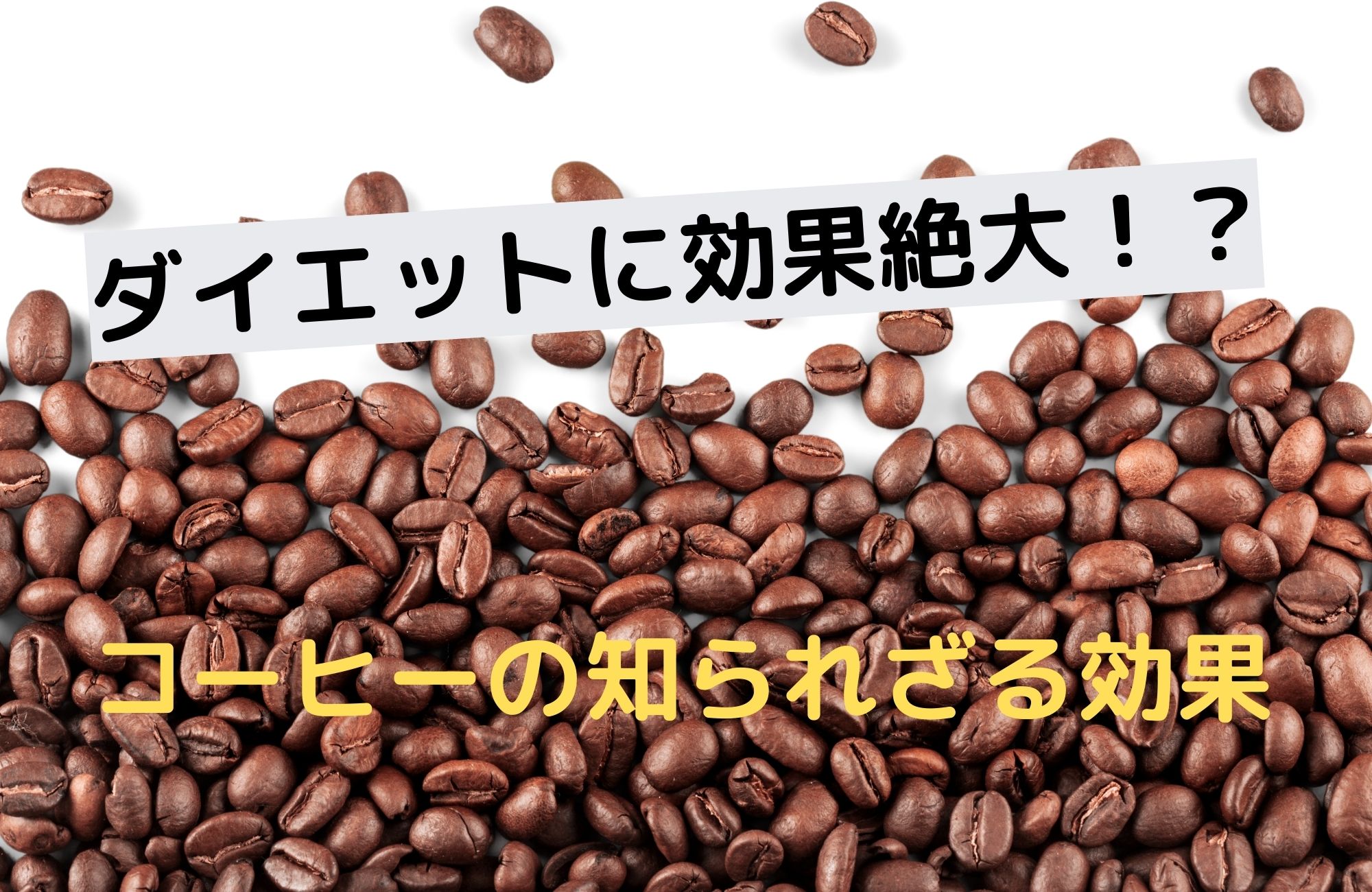 ダイエットに効果絶大！？

コーヒーの知られざる効果